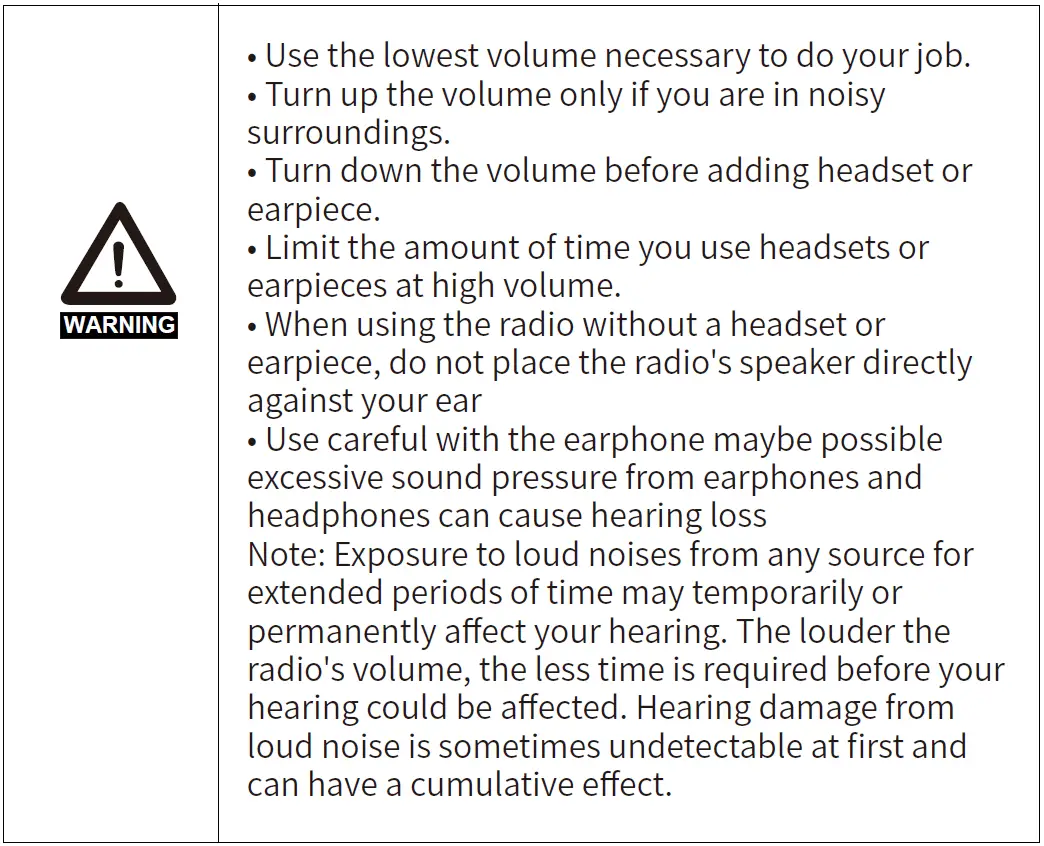 WARNING

• Use the lowest volume necessary to do your job.
• Turn up the volume only if you are in noisy surroundings.
• Turn down the volume before adding headset or earpiece.
• Limit the amount of time you use headsets or earpieces at high volume.
• When using the radio without a headset or earpiece, do not place the radio's speaker directly against your ear
• Use careful with the earphone maybe possible excessive sound pressure from earphones and headphones can cause hearing loss

Note: Exposure to loud noises from any source for extended periods of time may temporarily or permanently affect your hearing. The louder the radio's volume, the less time is required before your hearing could be affected. Hearing damage from loud noise is sometimes undetectable at first and can have a cumulative effect.